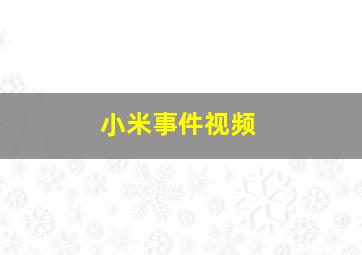 小米事件视频